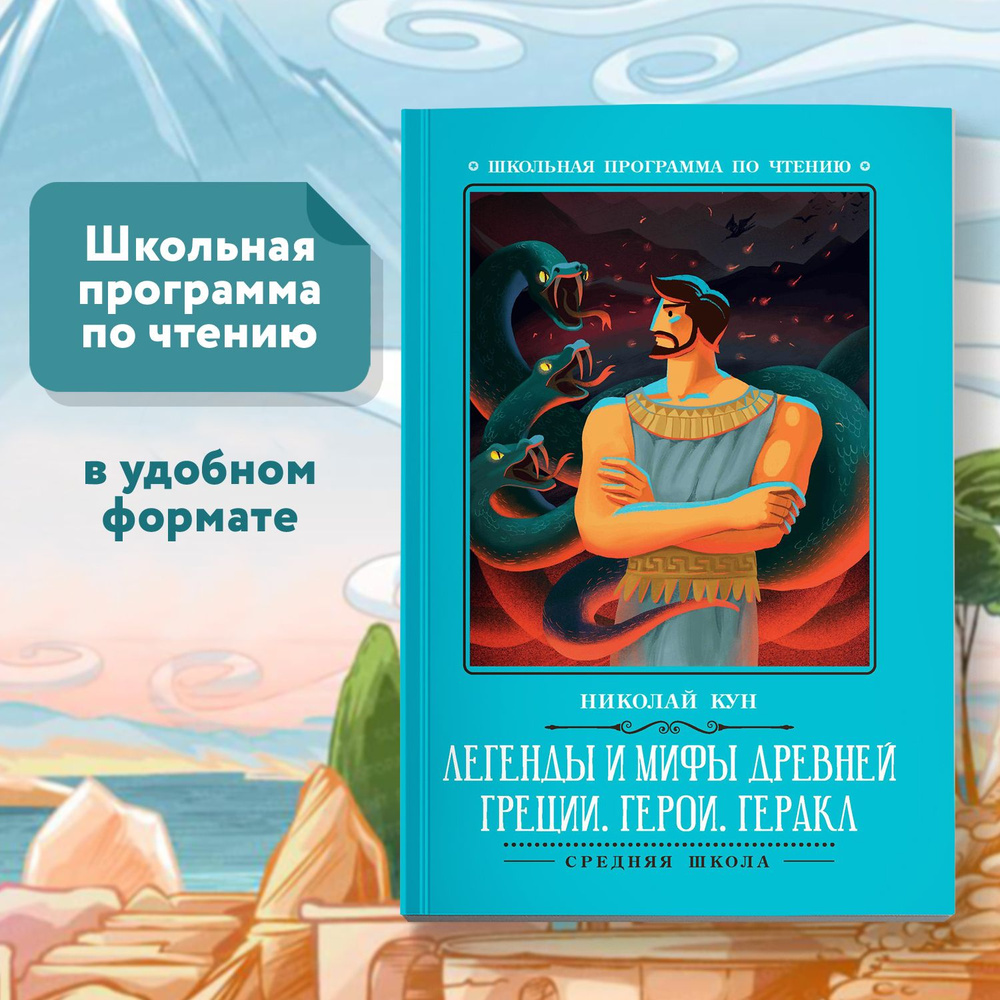 Школьная программа по чтению

в удобном формате

ШКОЛЬНАЯ ПРОГРАММА ПО ЧТЕНИЮ

НИКОЛАЙ КУН

ЛЕГЕНДЫ И МИФЫ ДРЕВНЕЙ ГРЕЦИИ. ГЕРОИ. ГЕРАКЛ

СРЕДНЯЯ ШКОЛА